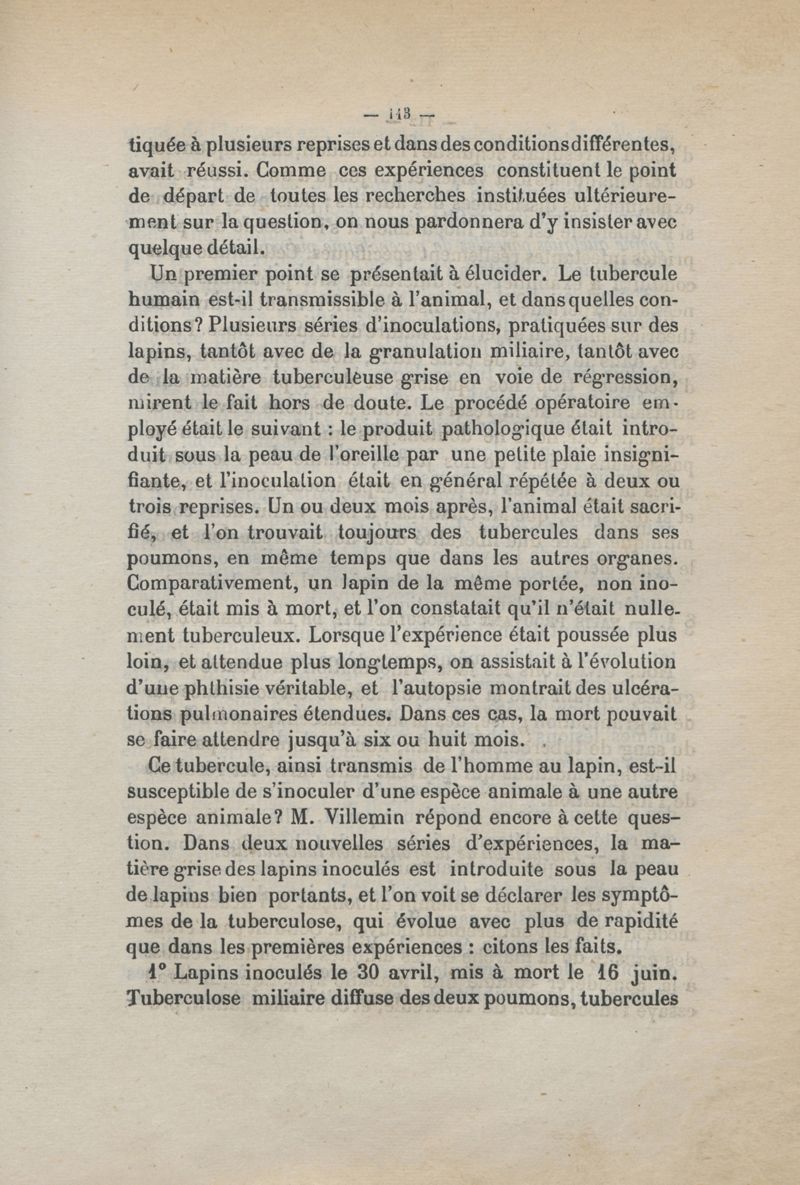 — 113 —

tiquée à plusieurs reprises et dans des conditions différentes, avait réussi. Comme ces expériences constituent le point de départ de toutes les recherches instituées ultérieurement sur la question, on nous pardonnera d'y insister avec quelque détail.

Un premier point se présentait à élucider. Le tubercule humain est-il transmissible à l'animal, et dans quelles conditions? Plusieurs séries d'inoculations, pratiquées sur des lapins, tantôt avec de la granulation miliaire, tantôt avec de la matière tuberculeuse grise en voie de régression, mirent le fait hors de doute. Le procédé opératoire employé était le suivant : le produit pathologique était introduit sous la peau de l'oreille par une petite plaie insignifiante, et l'inoculation était en général répétée à deux ou trois reprises. Un ou deux mois après, l'animal était sacrifié, et l'on trouvait toujours des tubercules dans ses poumons, en même temps que dans les autres organes. Comparativement, un lapin de la même portée, non inoculé, était mis à mort, et l'on constatait qu'il n'était nullement tuberculeux. Lorsque l'expérience était poussée plus loin, et attendue plus longtemps, on assistait à l'évolution d'une phthisie véritable, et l'autopsie montrait des ulcérations pulmonaires étendues. Dans ces cas, la mort pouvait se faire attendre jusqu'à six ou huit mois.

Ce tubercule, ainsi transmis de l'homme au lapin, est-il susceptible de s'inoculer d'une espèce animale à une autre espèce animale? M. Villemin répond encore à cette question. Dans deux nouvelles séries d'expériences, la matière grise des lapins inoculés est introduite sous la peau de lapins bien portants, et l'on voit se déclarer les symptômes de la tuberculose, qui évolue avec plus de rapidité que dans les premières expériences : citons les faits.

1° Lapins inoculés le 30 avril, mis à mort le 16 juin. Tuberculose miliaire diffuse des deux poumons, tubercules